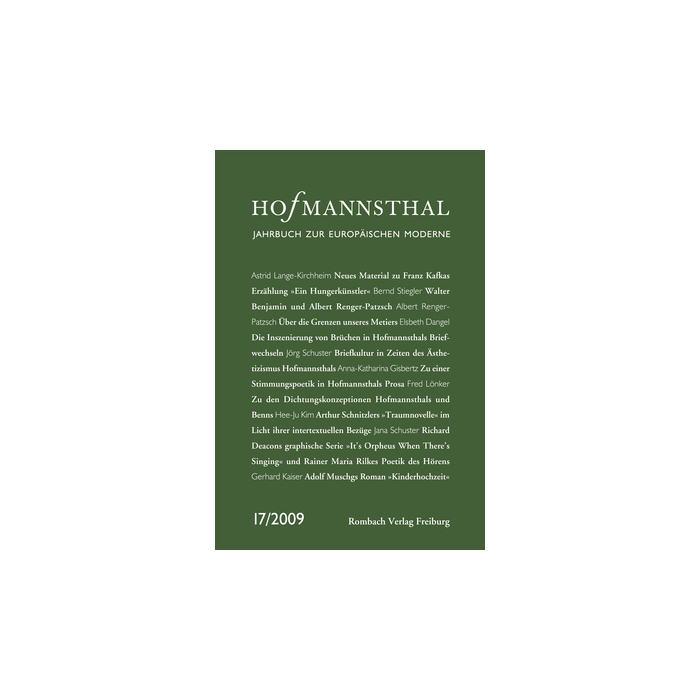 HOfMANNSTHAL

JAHRBUCH ZUR EUROPÄISCHEN MODERNE

Astrid Lange-Kirchheim Neues Material zu Franz Kafkas Erzählung »Ein Hungerkünstler« Bernd Stiegler Walter Benjamin und Albert Renger-Patzsch Albert Renger-Patzsch Über die Grenzen unseres Metiers Elsbeth Dangel Die Inszenierung von Brüchen in Hofmannsthals Briefwechseln Jörg Schuster Briefkultur in Zeiten des Ästhetizismus Hofmannsthals Anna-Katharina Gisbertz Zu einer Stimmungspoetik in Hofmannsthals Prosa Fred Lönker Zu den Dichtungskonzeptionen Hofmannsthals und Benns Hee-Ju Kim Arthur Schnitzlers »Traumnovelle« im Licht ihrer intertextuellen Bezüge Jana Schuster Richard Deacons graphische Serie »It's Orpheus When There's Singing« und Rainer Maria Rilkes Poetik des Hörens Gerhard Kaiser Adolf Muschgs Roman »Kinderhochzeit«

17/2009

Rombach Verlag Freiburg